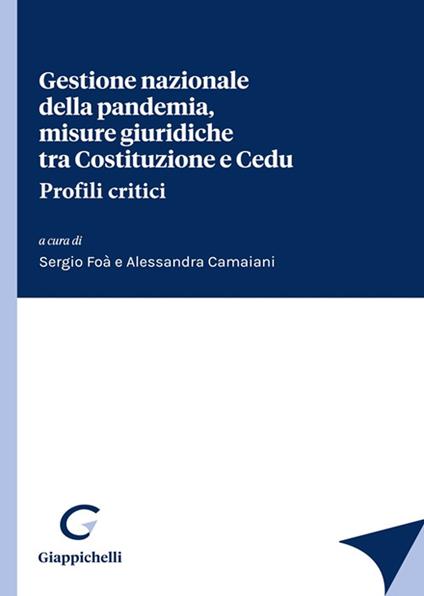 Gestione nazionale della pandemia, misure giuridiche tra Costituzione e Cedu
Profili critici

a cura di
Sergio Foà e Alessandra Camaiani

Giappichelli